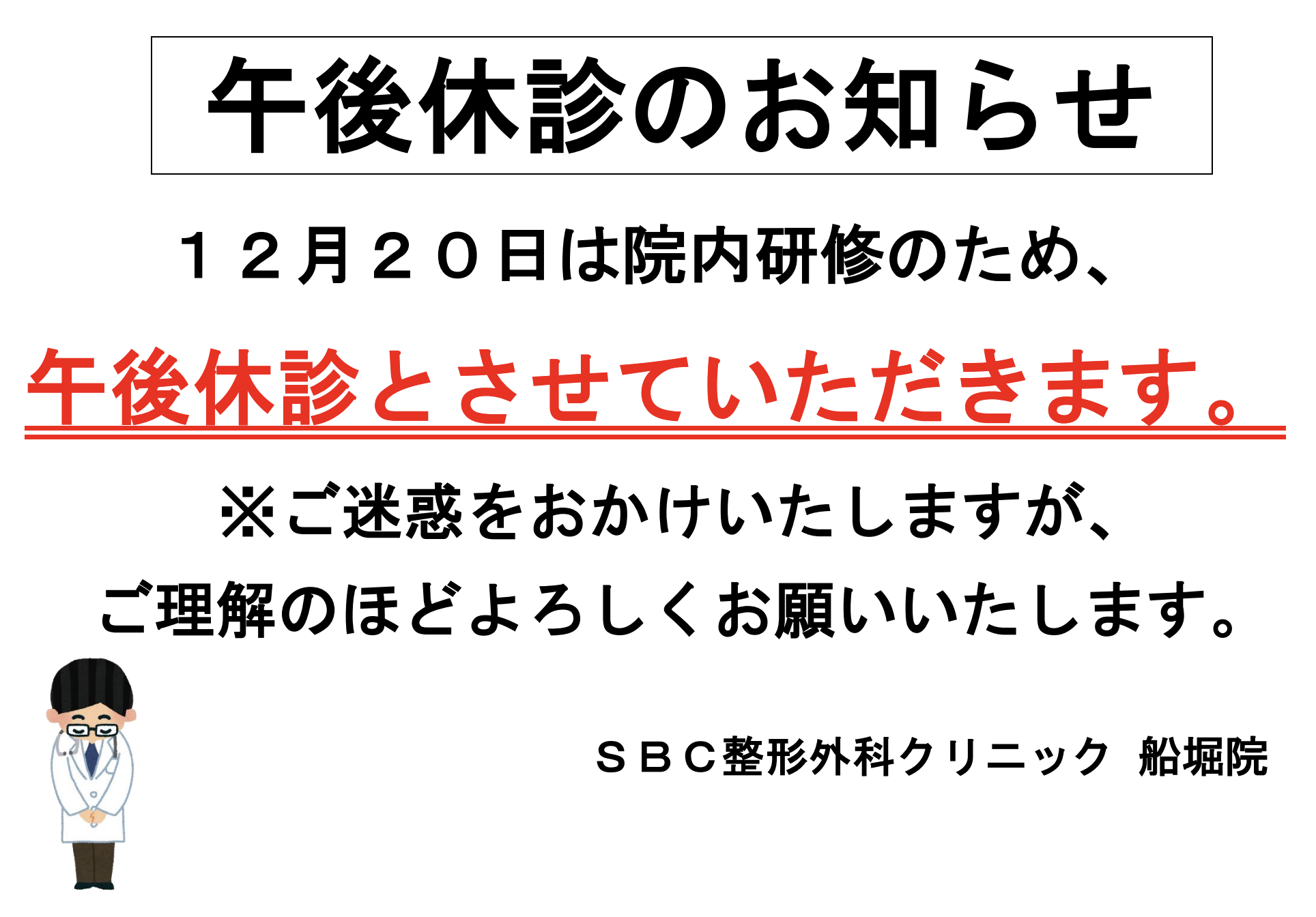 午後休診のお知らせ

１２月２０日は院内研修のため、

午後休診とさせていただきます。

※ご迷惑をおかけいたしますが、

ご理解のほどよろしくお願いいたします。

ＳＢＣ整形外科クリニック　船堀院